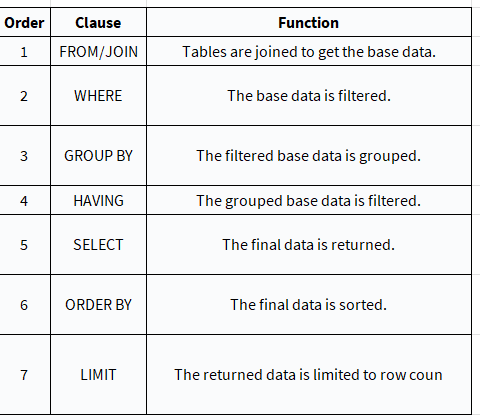 | Order | Clause | Function |
|---|---|---|
| 1 | FROM/JOIN | Tables are joined to get the base data. |
| 2 | WHERE | The base data is filtered. |
| 3 | GROUP BY | The filtered base data is grouped. |
| 4 | HAVING | The grouped base data is filtered. |
| 5 | SELECT | The final data is returned. |
| 6 | ORDER BY | The final data is sorted. |
| 7 | LIMIT | The returned data is limited to row coun |